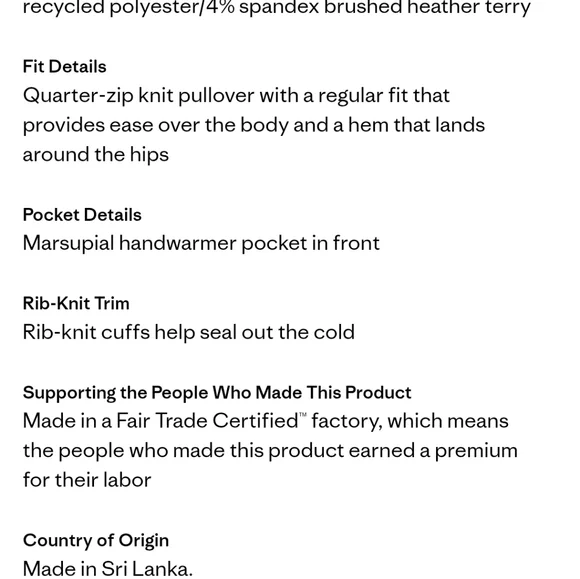 recycled polyester/4% spandex brushed heather terry

Fit Details
Quarter-zip knit pullover with a regular fit that provides ease over the body and a hem that lands around the hips

Pocket Details
Marsupial handwarmer pocket in front

Rib-Knit Trim
Rib-knit cuffs help seal out the cold

Supporting the People Who Made This Product
Made in a Fair Trade Certified™ factory, which means the people who made this product earned a premium for their labor

Country of Origin
Made in Sri Lanka.